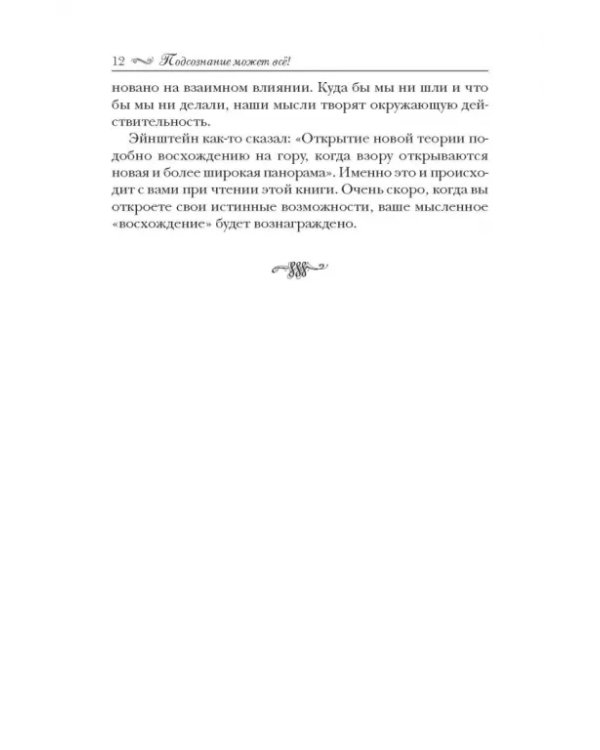 12 Подсознание может всё!

новано на взаимном влиянии. Куда бы мы ни шли и что бы мы ни делали, наши мысли творят окружающую действительность.

Эйнштейн как-то сказал: «Открытие новой теории подобно восхождению на гору, когда взору открываются новая и более широкая панорама». Именно это и происходит с вами при чтении этой книги. Очень скоро, когда вы откроете свои истинные возможности, ваше мысленное «восхождение» будет вознаграждено.